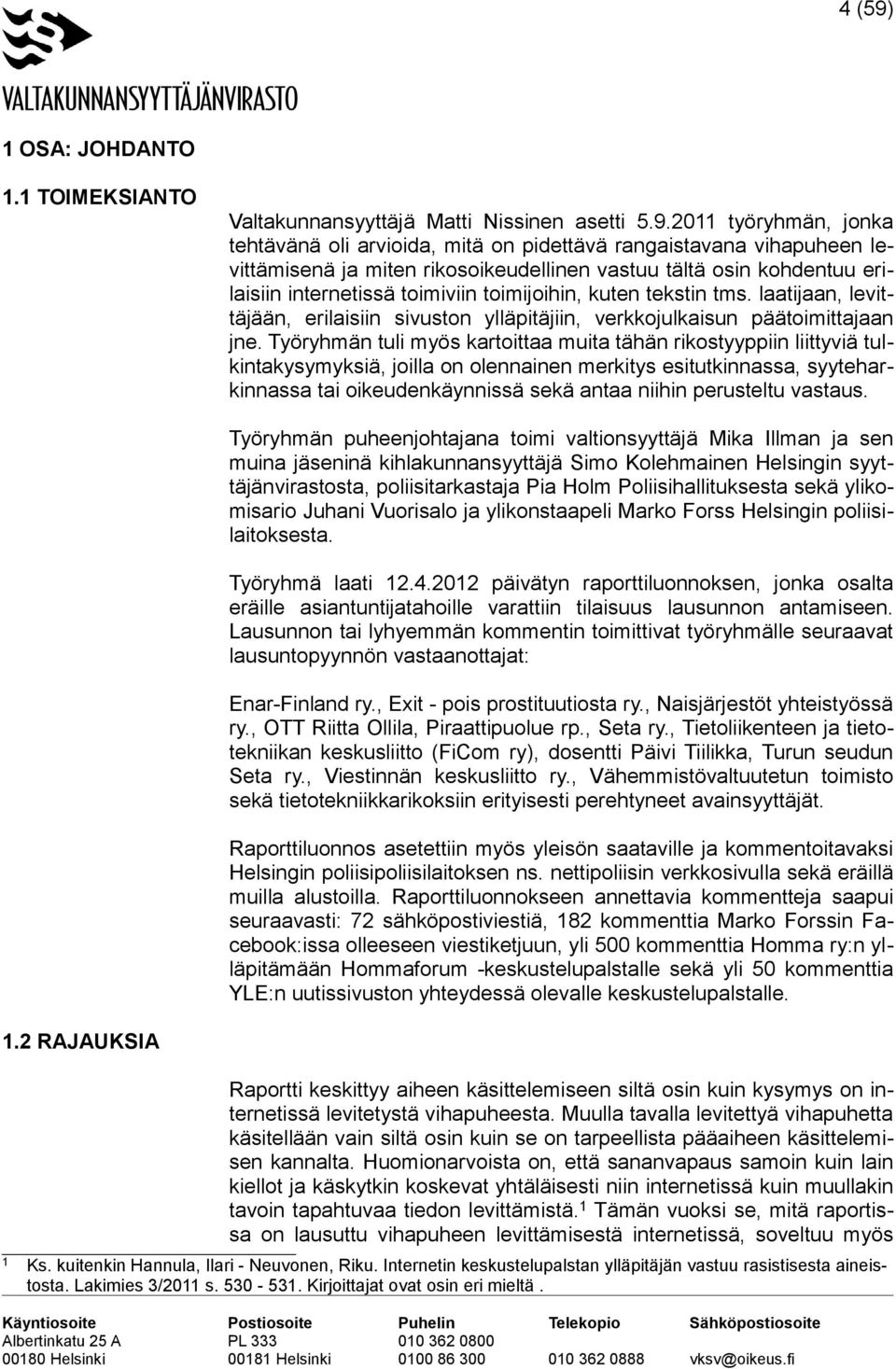 4 (59)

VALTAKUNNANSYYTTÄJÄNVIRASTO

1 OSA: JOHDANTO

1.1 TOIMEKSIANTO

Valtakunnansyyttäjä Matti Nissinen asetti 5.9.2011 työryhmän, jonka tehtävänä oli arvioida, mitä on pidettävä rangaistavana vihapuheen levittämisenä ja miten rikosoikeudellinen vastuu tältä osin kohdentuu erilaisiin internetissä toimiviin toimijoihin, kuten tekstin tms. laatijaan, levittäjään, erilaisiin sivuston ylläpitäjiin, verkkojulkaisun päätoimittajaan jne. Työryhmän tuli myös kartoittaa muita tähän rikostyyppiin liittyviä tulkintakysymyksiä, joilla on olennainen merkitys esitutkinnassa, syyteharkinnassa tai oikeudenkäynnissä sekä antaa niihin perusteltu vastaus.

Työryhmän puheenjohtajana toimi valtionsyyttäjä Mika Illman ja sen muina jäseninä kihlakunnansyyttäjä Simo Kolehmainen Helsingin syyttäjänvirastosta, poliisitarkastaja Pia Holm Poliisihallituksesta sekä ylikomisario Juhani Vuorisalo ja ylikonstaapeli Marko Forss Helsingin poliisilaitoksesta.

Työryhmä laati 12.4.2012 päivätyn raporttiluonnoksen, jonka osalta eräille asiantuntijatahoille varattiin tilaisuus lausunnon antamiseen. Lausunnon tai lyhyemmän kommentin toimittivat työryhmälle seuraavat lausuntopyynnön vastaanottajat:

Enar-Finland ry., Exit - pois prostituutiosta ry., Naisjärjestöt yhteistyössä ry., OTT Riitta Ollila, Piraattipuolue rp., Seta ry., Tietoliikenteen ja tietotekniikan keskusliitto (FiCom ry), dosentti Päivi Tiilikka, Turun seudun Seta ry., Viestinnän keskusliitto ry., Vähemmistövaltuutetun toimisto sekä tietotekniikkarikoksiin erityisesti perehtyneet avainsyyttäjät.

Raporttiluonnos asetettiin myös yleisön saataville ja kommentoitavaksi Helsingin poliisipoliisilaitoksen ns. nettipoliisin verkkosivulla sekä eräillä muilla alustoilla. Raporttiluonnokseen annettavia kommentteja saapui seuraavasti: 72 sähköpostiviestiä, 182 kommenttia Marko Forssin Facebook:issa olleeseen viestiketjuun, yli 500 kommenttia Homma ry:n ylläpitämään Hommaforum -keskustelupalstalle sekä yli 50 kommenttia YLE:n uutissivuston yhteydessä olevalle keskustelupalstalle.

1.2 RAJAUKSIA

Raportti keskittyy aiheen käsittelemiseen siltä osin kuin kysymys on internetissä levitetystä vihapuheesta. Muulla tavalla levitettyä vihapuhetta käsitellään vain siltä osin kuin se on tarpeellista pääaiheen käsittelemisen kannalta. Huomionarvoista on, että sananvapaus samoin kuin lain kiellot ja käskytkin koskevat yhtäläisesti niin internetissä kuin muullakin tavoin tapahtuvaa tiedon levittämistä.$^1$ Tämän vuoksi se, mitä raportissa on lausuttu vihapuheen levittämisestä internetissä, soveltuu myös

$^1$ Ks. kuitenkin Hannula, Ilari - Neuvonen, Riku. Internetin keskustelupalstan ylläpitäjän vastuu rasistisesta aineistosta. Lakimies 3/2011 s. 530 - 531. Kirjoittajat ovat osin eri mieltä .

| Käyntiosoite | Postiosoite | Puhelin | Telekopio | Sähköpostiosoite |
|---|---|---|---|---|
| Albertinkatu 25 A | PL 333 | 010 362 0800 | | |
| 00180 Helsinki | 00181 Helsinki | 0100 86 300 | 010 362 0888 | vksv@oikeus.fi |